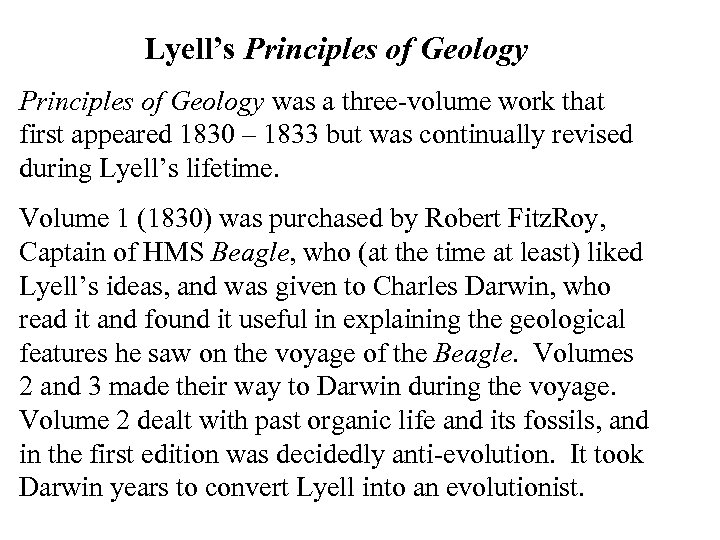 Lyell's Principles of Geology

Principles of Geology was a three-volume work that first appeared 1830 – 1833 but was continually revised during Lyell's lifetime.

Volume 1 (1830) was purchased by Robert FitzRoy, Captain of HMS Beagle, who (at the time at least) liked Lyell's ideas, and was given to Charles Darwin, who read it and found it useful in explaining the geological features he saw on the voyage of the Beagle. Volumes 2 and 3 made their way to Darwin during the voyage. Volume 2 dealt with past organic life and its fossils, and in the first edition was decidedly anti-evolution. It took Darwin years to convert Lyell into an evolutionist.